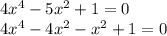 $4x^4 - 5x^2 + 1 = 0$
$4x^4 - 4x^2 - x^2 + 1 = 0$